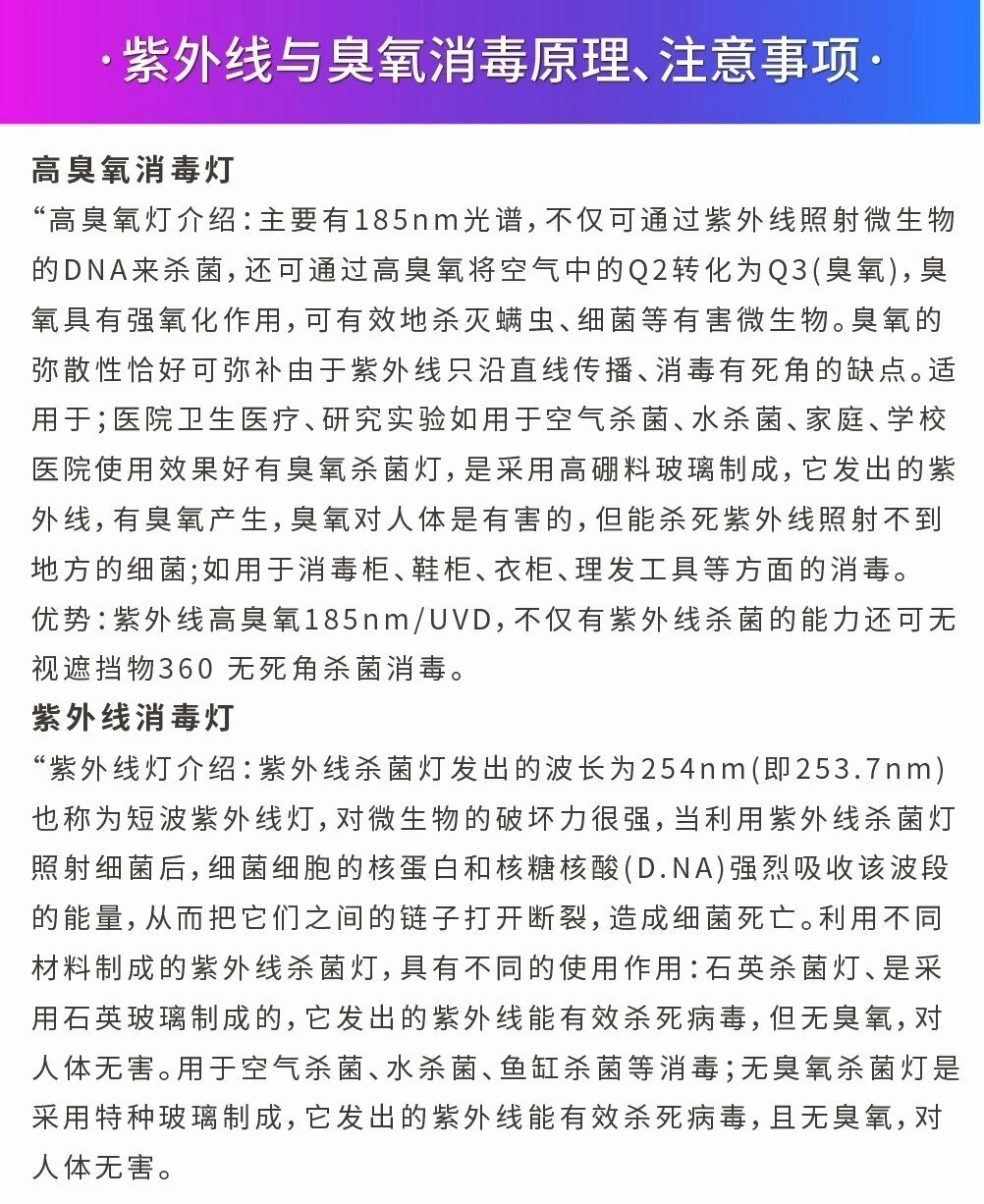 ·紫外线与臭氧消毒原理、注意事项·

高臭氧消毒灯

“高臭氧灯介绍：主要有185nm光谱，不仅可通过紫外线照射微生物的DNA来杀菌，还可通过高臭氧将空气中的Q2转化为Q3(臭氧)，臭氧具有强氧化作用，可有效地杀灭螨虫、细菌等有害微生物。臭氧的弥散性恰好可弥补由于紫外线只沿直线传播、消毒有死角的缺点。适用于；医院卫生医疗、研究实验如用于空气杀菌、水杀菌、家庭、学校医院使用效果好有臭氧杀菌灯，是采用高硼料玻璃制成，它发出的紫外线，有臭氧产生，臭氧对人体是有害的，但能杀死紫外线照射不到地方的细菌;如用于消毒柜、鞋柜、衣柜、理发工具等方面的消毒。

优势：紫外线高臭氧185nm/UVD，不仅有紫外线杀菌的能力还可无视遮挡物360 无死角杀菌消毒。

紫外线消毒灯

“紫外线灯介绍：紫外线杀菌灯发出的波长为254nm(即253.7nm)也称为短波紫外线灯，对微生物的破坏力很强，当利用紫外线杀菌灯照射细菌后，细菌细胞的核蛋白和核糖核酸(D.NA)强烈吸收该波段的能量，从而把它们之间的链子打开断裂，造成细菌死亡。利用不同材料制成的紫外线杀菌灯，具有不同的使用作用：石英杀菌灯、是采用石英玻璃制成的，它发出的紫外线能有效杀死病毒，但无臭氧，对人体无害。用于空气杀菌、水杀菌、鱼缸杀菌等消毒；无臭氧杀菌灯是采用特种玻璃制成，它发出的紫外线能有效杀死病毒，且无臭氧，对人体无害。